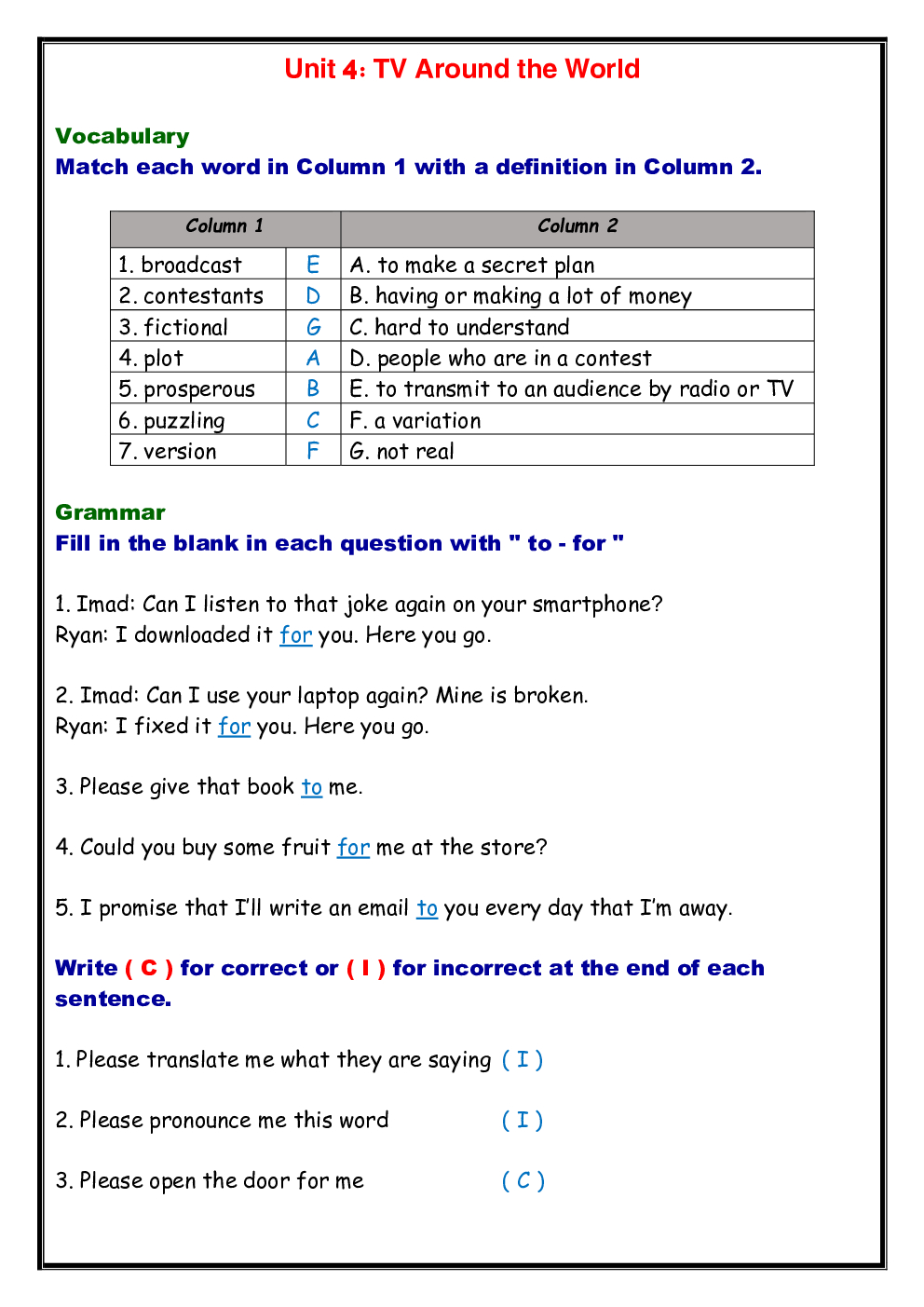 Unit 4: TV Around the World

Vocabulary
Match each word in Column 1 with a definition in Column 2.

| Column 1 | | Column 2 |
|---|---|---|
| 1. broadcast | E | A. to make a secret plan |
| 2. contestants | D | B. having or making a lot of money |
| 3. fictional | G | C. hard to understand |
| 4. plot | A | D. people who are in a contest |
| 5. prosperous | B | E. to transmit to an audience by radio or TV |
| 6. puzzling | C | F. a variation |
| 7. version | F | G. not real |

Grammar
Fill in the blank in each question with " to - for "

1. Imad: Can I listen to that joke again on your smartphone?
Ryan: I downloaded it for you. Here you go.

2. Imad: Can I use your laptop again? Mine is broken.
Ryan: I fixed it for you. Here you go.

3. Please give that book to me.

4. Could you buy some fruit for me at the store?

5. I promise that I'll write an email to you every day that I'm away.

Write ( C ) for correct or ( I ) for incorrect at the end of each sentence.

1. Please translate me what they are saying ( I )

2. Please pronounce me this word ( I )

3. Please open the door for me ( C )